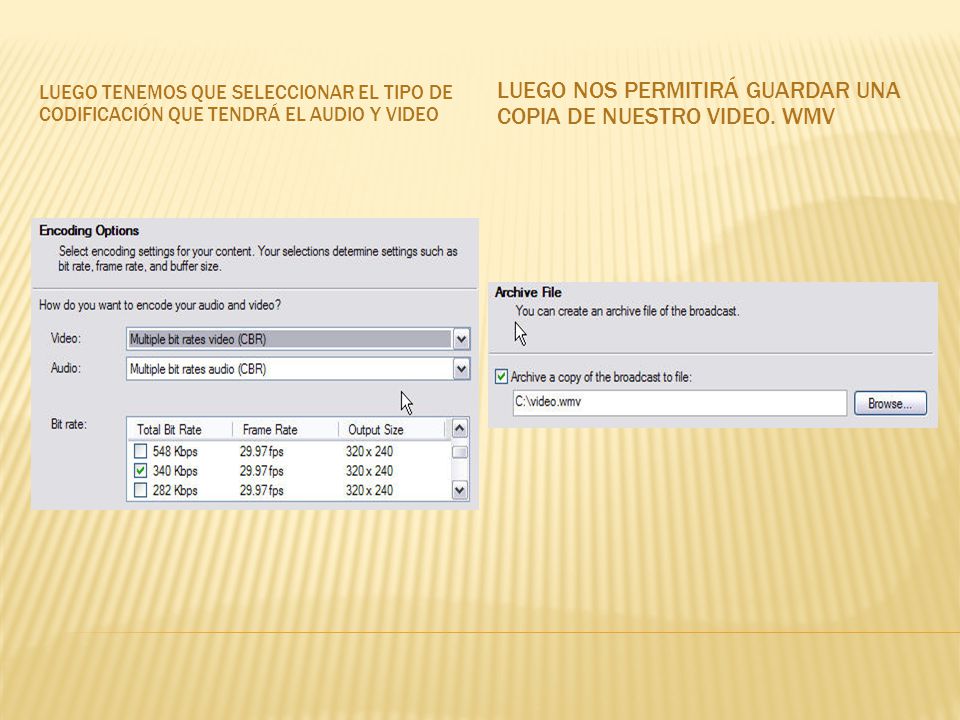 LUEGO TENEMOS QUE SELECCIONAR EL TIPO DE CODIFICACIÓN QUE TENDRÁ EL AUDIO Y VIDEO

Encoding Options
Select encoding settings for your content. Your selections determine settings such as bit rate, frame rate, and buffer size.

How do you want to encode your audio and video?

Video: Multiple bit rates video (CBR)
Audio: Multiple bit rates audio (CBR)

Bit rate:

| Total Bit Rate | Frame Rate | Output Size |
|---|---|---|
| 548 Kbps | 29.97 fps | 320 x 240 |
| 340 Kbps | 29.97 fps | 320 x 240 |
| 282 Kbps | 29.97 fps | 320 x 240 |

LUEGO NOS PERMITIRÁ GUARDAR UNA COPIA DE NUESTRO VIDEO. WMV

Archive File
You can create an archive file of the broadcast.

Archive a copy of the broadcast to file:
C:\video.wmv
Browse...